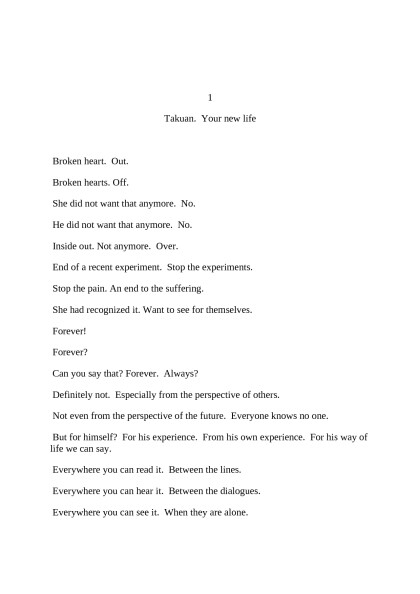 1

Takuan. Your new life

Broken heart. Out.

Broken hearts. Off.

She did not want that anymore. No.

He did not want that anymore. No.

Inside out. Not anymore. Over.

End of a recent experiment. Stop the experiments.

Stop the pain. An end to the suffering.

She had recognized it. Want to see for themselves.

Forever!

Forever?

Can you say that? Forever. Always?

Definitely not. Especially from the perspective of others.

Not even from the perspective of the future. Everyone knows no one.

But for himself? For his experience. From his own experience. For his way of life we can say.

Everywhere you can read it. Between the lines.

Everywhere you can hear it. Between the dialogues.

Everywhere you can see it. When they are alone.